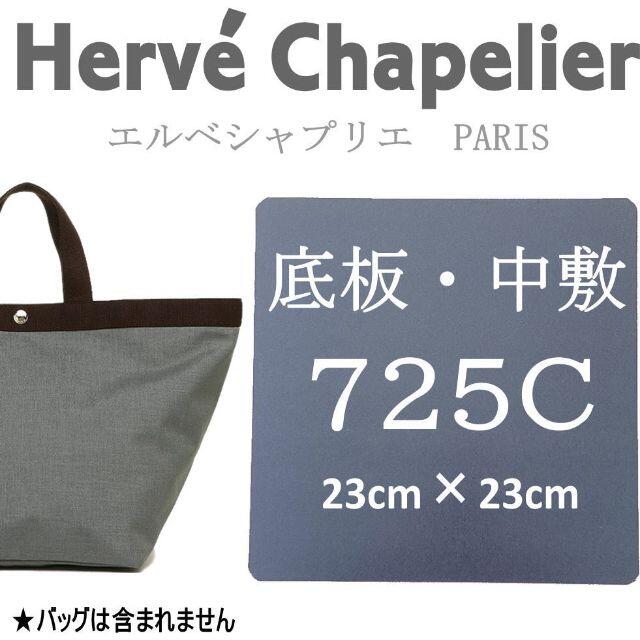 Hervé Chapelier
エルベシャプリエ　PARIS

底板・中敷
725C
23cm × 23cm

★バッグは含まれません